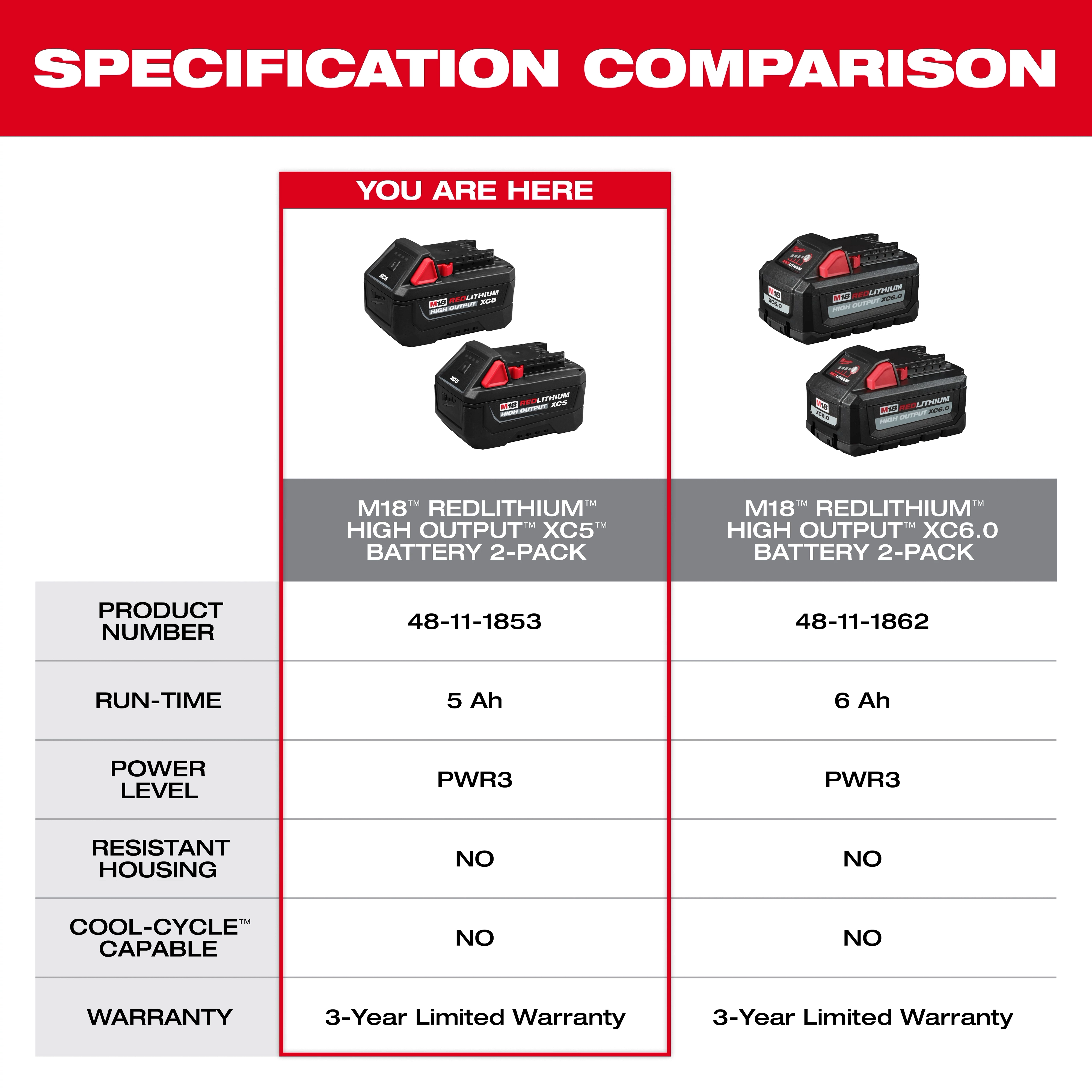 SPECIFICATION COMPARISON

YOU ARE HERE

XC5 M18 REDLITHIUM HIGH OUTPUT XC5

XC5 M18 REDLITHIUM HIGH OUTPUT XC5

M18 XC6.0 M18 REDLITHIUM HIGH OUTPUT XC6.0

M18 XC6.0 M18 REDLITHIUM HIGH OUTPUT XC6.0

| | M18™ REDLITHIUM™ HIGH OUTPUT™ XC5™ BATTERY 2-PACK | M18™ REDLITHIUM™ HIGH OUTPUT™ XC6.0 BATTERY 2-PACK |
|---|---|---|
| PRODUCT NUMBER | 48-11-1853 | 48-11-1862 |
| RUN-TIME | 5 Ah | 6 Ah |
| POWER LEVEL | PWR3 | PWR3 |
| RESISTANT HOUSING | NO | NO |
| COOL-CYCLE™ CAPABLE | NO | NO |
| WARRANTY | 3-Year Limited Warranty | 3-Year Limited Warranty |